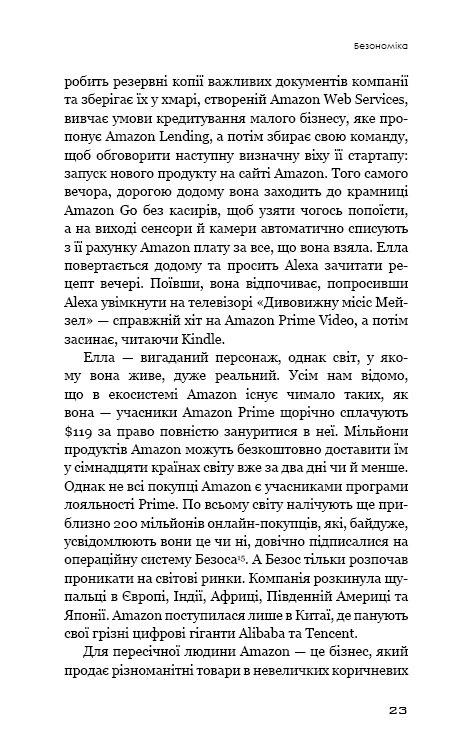 Безономіка

робить резервні копії важливих документів компанії та зберігає їх у хмарі, створеній Amazon Web Services, вивчає умови кредитування малого бізнесу, яке пропонує Amazon Lending, а потім збирає свою команду, щоб обговорити наступну визначну віху її стартапу: запуск нового продукту на сайті Amazon. Того самого вечора, дорогою додому вона заходить до крамниці Amazon Go без касирів, щоб узяти чогось попоїсти, а на виході сенсори й камери автоматично списують з її рахунку Amazon плату за все, що вона взяла. Елла повертається додому та просить Alexa зачитати рецепт вечері. Поївши, вона відпочиває, попросивши Alexa увімкнути на телевізорі «Дивовижну місіс Мейзел» — справжній хіт на Amazon Prime Video, а потім засинає, читаючи Kindle.

Елла — вигаданий персонаж, однак світ, у якому вона живе, дуже реальний. Усім нам відомо, що в екосистемі Amazon існує чимало таких, як вона — учасники Amazon Prime щорічно сплачують $119 за право повністю зануритися в неї. Мільйони продуктів Amazon можуть безкоштовно доставити їм у сімнадцяти країнах світу вже за два дні чи й менше. Однак не всі покупці Amazon є учасниками програми лояльності Prime. По всьому світу налічують ще приблизно 200 мільйонів онлайн-покупців, які, байдуже, усвідомлюють вони це чи ні, довічно підписалися на операційну систему Безоса$^{15}$. А Безос тільки розпочав проникати на світові ринки. Компанія розкинула щупальці в Європі, Індії, Африці, Південній Америці та Японії. Amazon поступилася лише в Китаї, де панують свої грізні цифрові гіганти Alibaba та Tencent.

Для пересічної людини Amazon — це бізнес, який продає різноманітні товари в невеличких коричневих

23